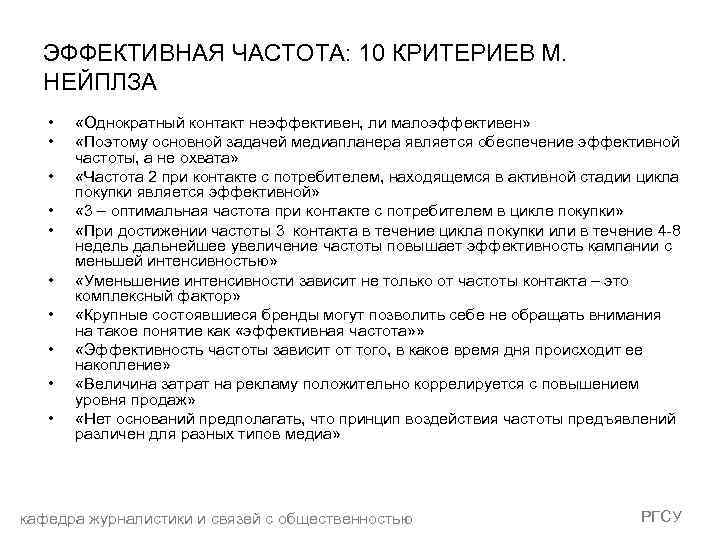 ЭФФЕКТИВНАЯ ЧАСТОТА: 10 КРИТЕРИЕВ М. НЕЙПЛЗА

• «Однократный контакт неэффективен, ли малоэффективен»
• «Поэтому основной задачей медиапланера является обеспечение эффективной частоты, а не охвата»
• «Частота 2 при контакте с потребителем, находящемся в активной стадии цикла покупки является эффективной»
• «3 – оптимальная частота при контакте с потребителем в цикле покупки»
• «При достижении частоты 3 контакта в течение цикла покупки или в течение 4-8 недель дальнейшее увеличение частоты повышает эффективность кампании с меньшей интенсивностью»
• «Уменьшение интенсивности зависит не только от частоты контакта – это комплексный фактор»
• «Крупные состоявшиеся бренды могут позволить себе не обращать внимания на такое понятие как «эффективная частота»»
• «Эффективность частоты зависит от того, в какое время дня происходит ее накопление»
• «Величина затрат на рекламу положительно коррелируется с повышением уровня продаж»
• «Нет оснований предполагать, что принцип воздействия частоты предъявлений различен для разных типов медиа»

кафедра журналистики и связей с общественностью

РГСУ